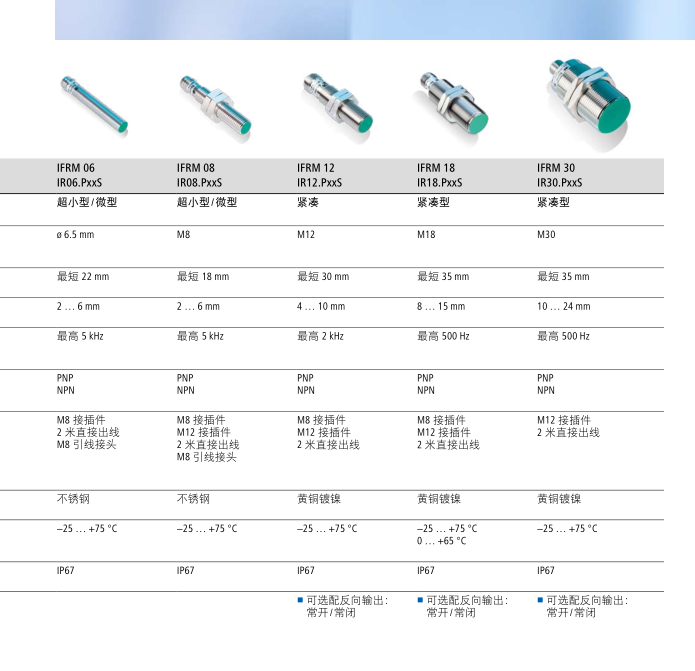 | IFRM 06 IR06.PxxS | IFRM 08 IR08.PxxS | IFRM 12 IR12.PxxS | IFRM 18 IR18.PxxS | IFRM 30 IR30.PxxS |
|---|---|---|---|---|
| 超小型/微型 | 超小型/微型 | 紧凑 | 紧凑型 | 紧凑型 |
| ø 6.5 mm | M8 | M12 | M18 | M30 |
| 最短 22 mm | 最短 18 mm | 最短 30 mm | 最短 35 mm | 最短 35 mm |
| 2 … 6 mm | 2 … 6 mm | 4 … 10 mm | 8 … 15 mm | 10 … 24 mm |
| 最高 5 kHz | 最高 5 kHz | 最高 2 kHz | 最高 500 Hz | 最高 500 Hz |
| PNP NPN | PNP NPN | PNP NPN | PNP NPN | PNP NPN |
| M8 接插件 2 米直接出线 M8 引线接头 | M8 接插件 M12 接插件 2 米直接出线 M8 引线接头 | M8 接插件 M12 接插件 2 米直接出线 | M8 接插件 M12 接插件 2 米直接出线 | M12 接插件 2 米直接出线 |
| 不锈钢 | 不锈钢 | 黄铜镀镍 | 黄铜镀镍 | 黄铜镀镍 |
| –25 … +75 °C | –25 … +75 °C | –25 … +75 °C | –25 … +75 °C 0 … +65 °C | –25 … +75 °C |
| IP67 | IP67 | IP67 | IP67 | IP67 |
| | | ■ 可选配反向输出: 常开/常闭 | ■ 可选配反向输出: 常开/常闭 | ■ 可选配反向输出: 常开/常闭 |